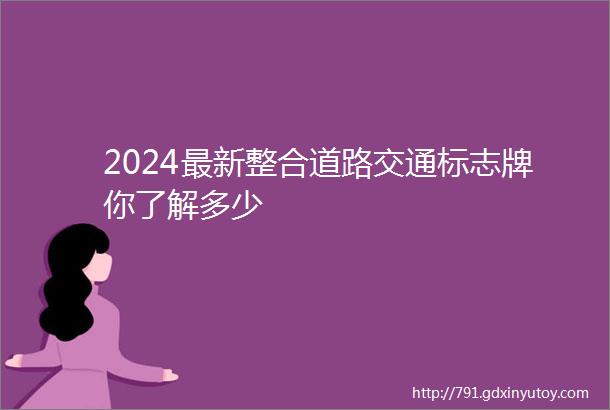 2024最新整合道路交通标志牌你了解多少

http://791.gdxinyutoy.com